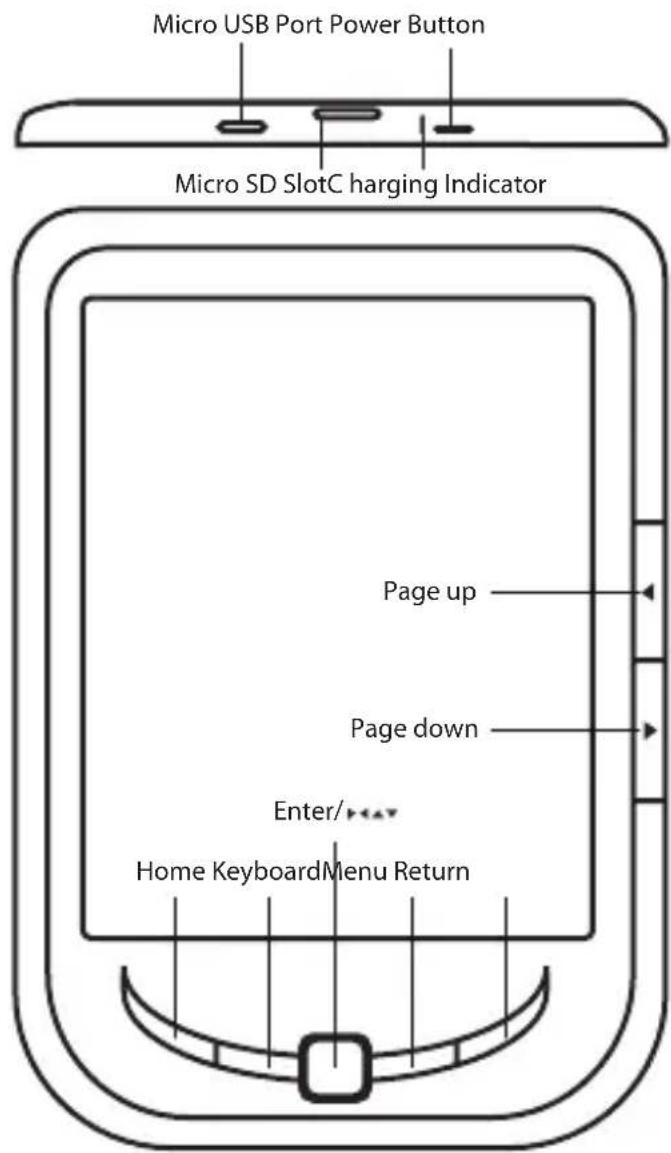 Micro USB Port Power Button

Micro SD SlotC harging Indicator

Page up

Page down

Enter/▶◀▲▼

Home KeyboardMenu Return